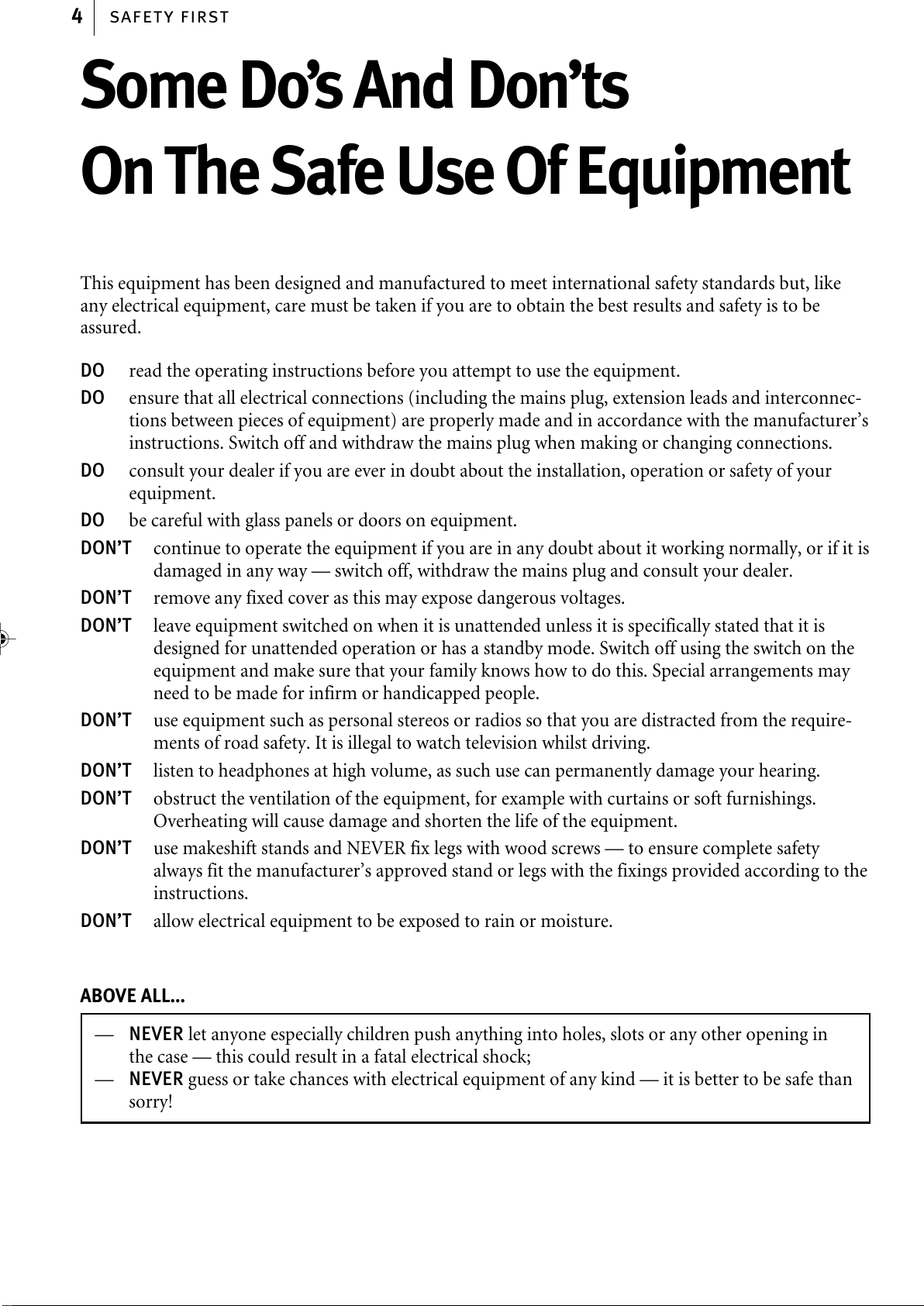 4 SAFETY FIRST

Some Do's And Don'ts
On The Safe Use Of Equipment

This equipment has been designed and manufactured to meet international safety standards but, like any electrical equipment, care must be taken if you are to obtain the best results and safety is to be assured.

DO read the operating instructions before you attempt to use the equipment.

DO ensure that all electrical connections (including the mains plug, extension leads and interconnections between pieces of equipment) are properly made and in accordance with the manufacturer's instructions. Switch off and withdraw the mains plug when making or changing connections.

DO consult your dealer if you are ever in doubt about the installation, operation or safety of your equipment.

DO be careful with glass panels or doors on equipment.

DON'T continue to operate the equipment if you are in any doubt about it working normally, or if it is damaged in any way — switch off, withdraw the mains plug and consult your dealer.

DON'T remove any fixed cover as this may expose dangerous voltages.

DON'T leave equipment switched on when it is unattended unless it is specifically stated that it is designed for unattended operation or has a standby mode. Switch off using the switch on the equipment and make sure that your family knows how to do this. Special arrangements may need to be made for infirm or handicapped people.

DON'T use equipment such as personal stereos or radios so that you are distracted from the requirements of road safety. It is illegal to watch television whilst driving.

DON'T listen to headphones at high volume, as such use can permanently damage your hearing.

DON'T obstruct the ventilation of the equipment, for example with curtains or soft furnishings. Overheating will cause damage and shorten the life of the equipment.

DON'T use makeshift stands and NEVER fix legs with wood screws — to ensure complete safety always fit the manufacturer's approved stand or legs with the fixings provided according to the instructions.

DON'T allow electrical equipment to be exposed to rain or moisture.

ABOVE ALL...

— NEVER let anyone especially children push anything into holes, slots or any other opening in the case — this could result in a fatal electrical shock;
— NEVER guess or take chances with electrical equipment of any kind — it is better to be safe than sorry!